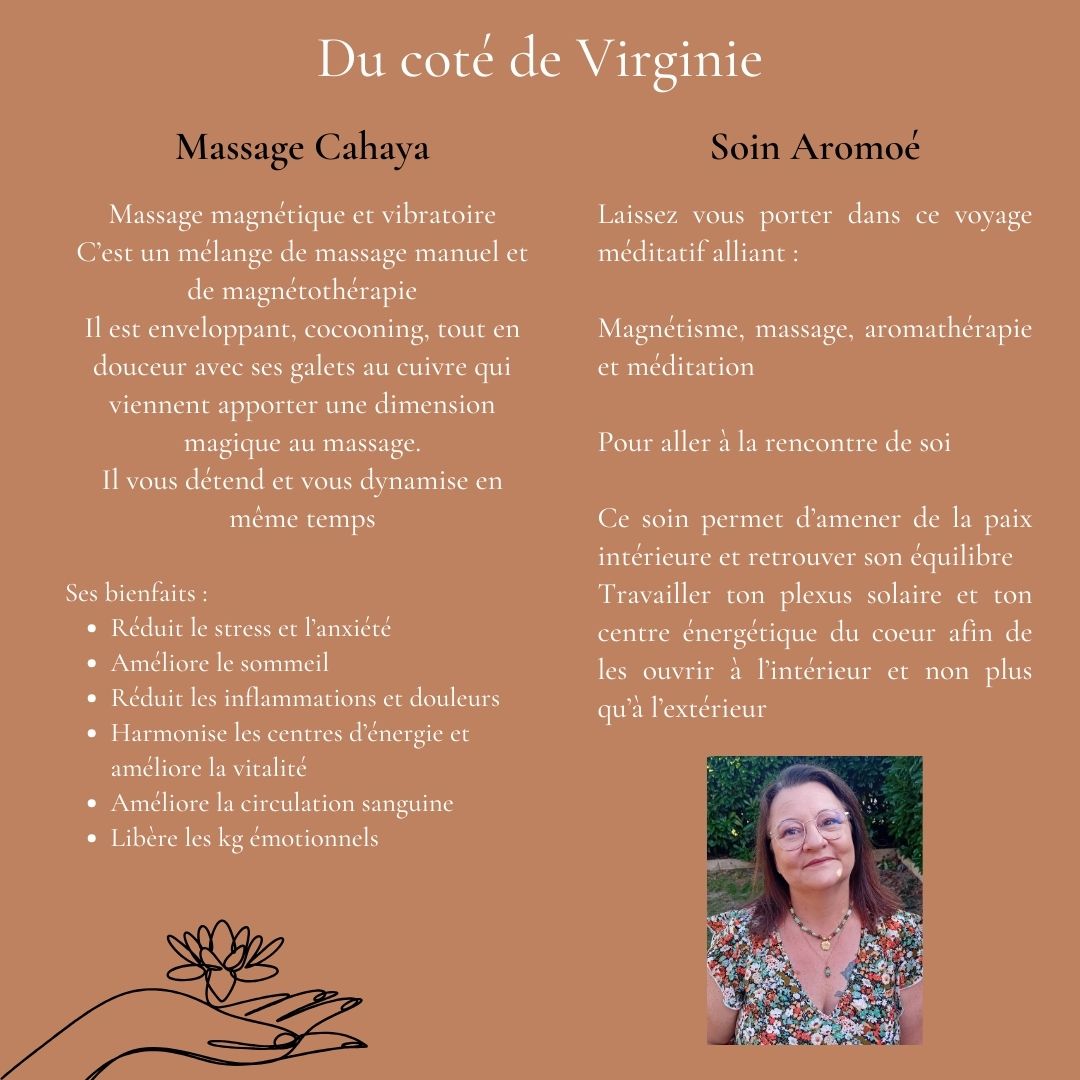 Du coté de Virginie

Massage Cahaya

Massage magnétique et vibratoire
C'est un mélange de massage manuel et de magnétothérapie
Il est enveloppant, cocooning, tout en douceur avec ses galets au cuivre qui viennent apporter une dimension magique au massage.
Il vous détend et vous dynamise en même temps

Ses bienfaits :
- Réduit le stress et l'anxiété
- Améliore le sommeil
- Réduit les inflammations et douleurs
- Harmonise les centres d'énergie et améliore la vitalité
- Améliore la circulation sanguine
- Libère les kg émotionnels

Soin Aromoé

Laissez vous porter dans ce voyage méditatif alliant :

Magnétisme, massage, aromathérapie et méditation

Pour aller à la rencontre de soi

Ce soin permet d'amener de la paix intérieure et retrouver son équilibre
Travailler ton plexus solaire et ton centre énergétique du coeur afin de les ouvrir à l'intérieur et non plus qu'à l'extérieur